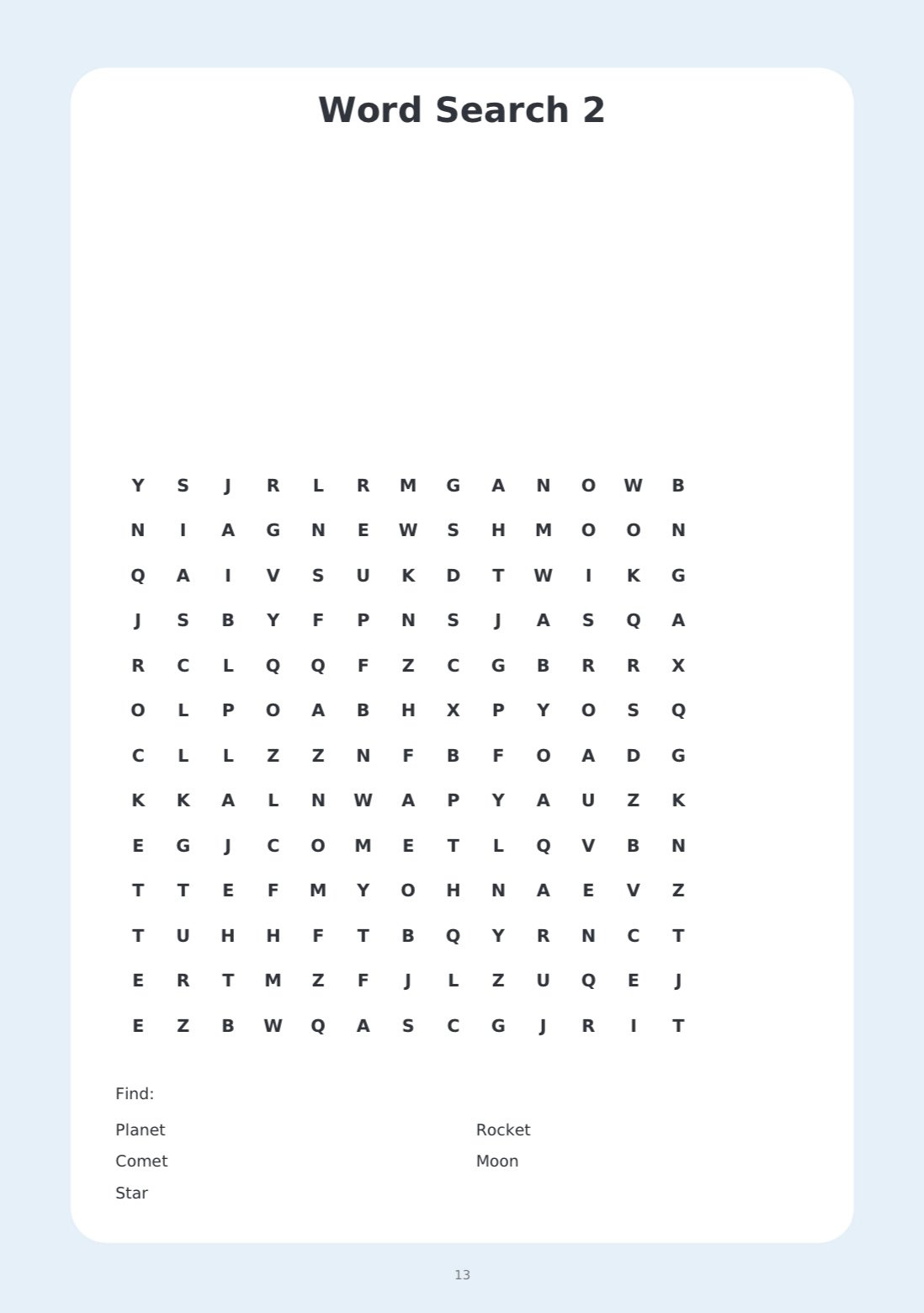 Word Search 2

Y S J R L R M G A N O W B
N I A G N E W S H M O O N
Q A I V S U K D T W I K G
J S B Y F P N S J A S Q A
R C L Q Q F Z C G B R R X
O L P O A B H X P Y O S Q
C L L Z Z N F B F O A D G
K K A L N W A P Y A U Z K
E G J C O M E T L Q V B N
T T E F M Y O H N A E V Z
T U H H F T B Q Y R N C T
E R T M Z F J L Z U Q E J
E Z B W Q A S C G J R I T

Find:

Planet
Comet
Star

Rocket
Moon

13